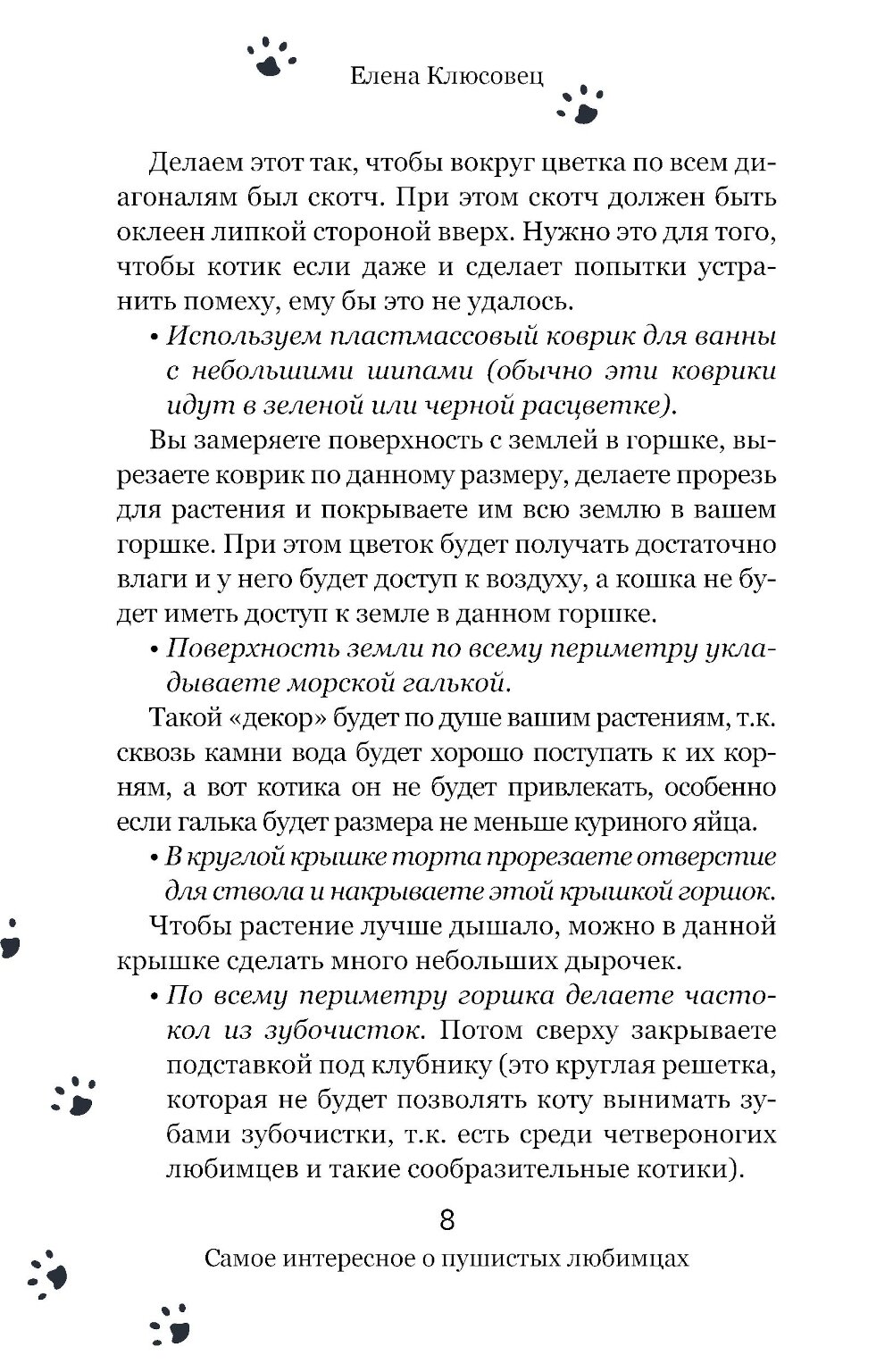 Елена Клюсовец

Делаем этот так, чтобы вокруг цветка по всем диагоналям был скотч. При этом скотч должен быть оклеен липкой стороной вверх. Нужно это для того, чтобы котик если даже и сделает попытки устранить помеху, ему бы это не удалось.

• Используем пластмассовый коврик для ванны с небольшими шипами (обычно эти коврики идут в зеленой или черной расцветке).

Вы замеряете поверхность с землей в горшке, вырезаете коврик по данному размеру, делаете прорезь для растения и покрываете им всю землю в вашем горшке. При этом цветок будет получать достаточно влаги и у него будет доступ к воздуху, а кошка не будет иметь доступ к земле в данном горшке.

• Поверхность земли по всему периметру укладываете морской галькой.

Такой «декор» будет по душе вашим растениям, т.к. сквозь камни вода будет хорошо поступать к их корням, а вот котика он не будет привлекать, особенно если галька будет размера не меньше куриного яйца.

• В круглой крышке торта прорезаете отверстие для ствола и накрываете этой крышкой горшок.

Чтобы растение лучше дышало, можно в данной крышке сделать много небольших дырочек.

• По всему периметру горшка делаете частокол из зубочисток. Потом сверху закрываете подставкой под клубнику (это круглая решетка, которая не будет позволять коту вынимать зубами зубочистки, т.к. есть среди четвероногих любимцев и такие сообразительные котики).

8

Самое интересное о пушистых любимцах